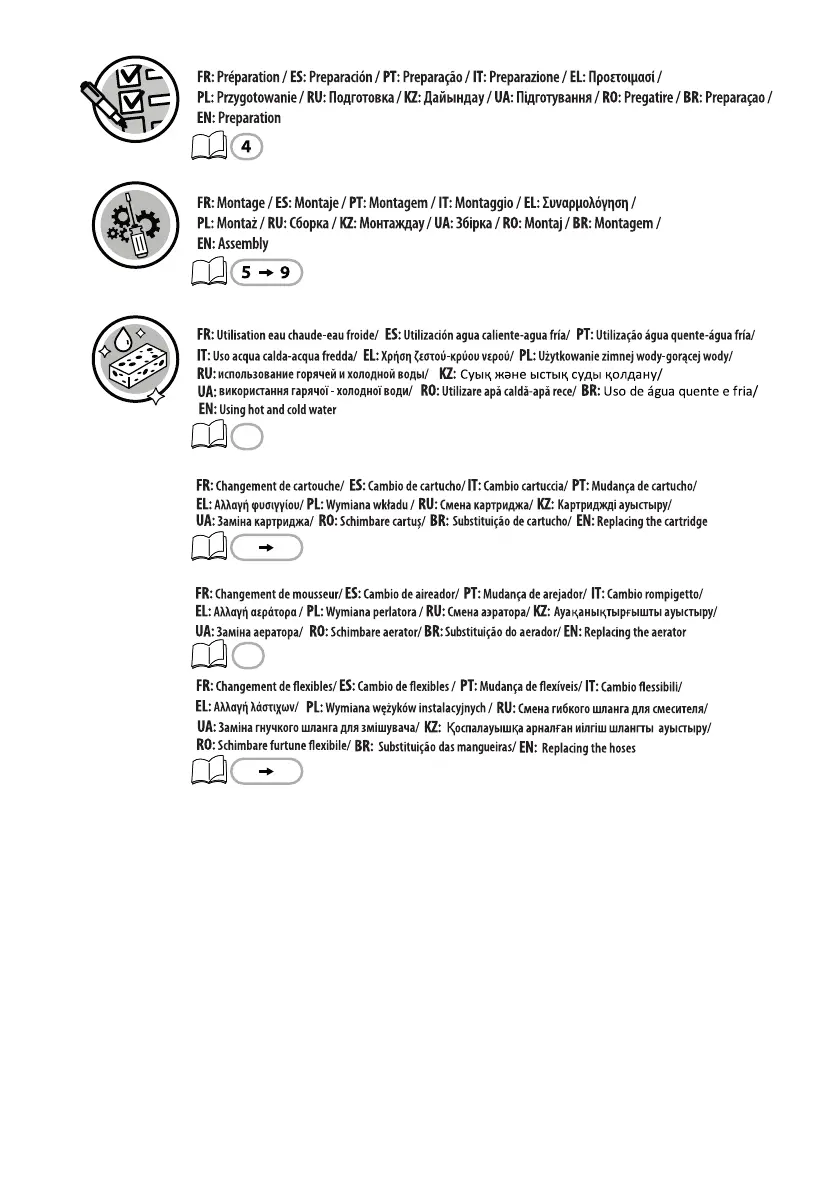 FR: Préparation / ES: Preparación / PT: Preparação / IT: Preparazione / EL: Προετοιμασί / PL: Przygotowanie / RU: Подготовка / KZ: Дайындау / UA: Підготування / RO: Pregatire / BR: Preparaçao / EN: Preparation

4

FR: Montage / ES: Montaje / PT: Montagem / IT: Montaggio / EL: Συναρμολόγηση / PL: Montaż / RU: Сборка / KZ: Монтаждау / UA: Збірка / RO: Montaj / BR: Montagem / EN: Assembly

5 → 9

FR: Utilisation eau chaude-eau froide/ ES: Utilización agua caliente-agua fría/ PT: Utilização água quente-água fría/ IT: Uso acqua calda-acqua fredda/ EL: Χρήση ζεστού-κρύου νερού/ PL: Użytkowanie zimnej wody-gorącej wody/ RU: использование горячей и холодной воды/ KZ: Суық және ыстық суды қолдану/ UA: використання гарячої - холодної води/ RO: Utilizare apă caldă-apă rece/ BR: Uso de água quente e fria/ EN: Using hot and cold water

FR: Changement de cartouche/ ES: Cambio de cartucho/ IT: Cambio cartuccia/ PT: Mudança de cartucho/ EL: Αλλαγή φυσιγγίου/ PL: Wymiana wkładu / RU: Смена картриджа/ KZ: Картриджді ауыстыру/ UA: Заміна картриджа/ RO: Schimbare cartuș/ BR: Substituição de cartucho/ EN: Replacing the cartridge

→

FR: Changement de mousseur/ ES: Cambio de aireador/ PT: Mudança de arejador/ IT: Cambio rompigetto/ EL: Αλλαγή αεράτορα / PL: Wymiana perlatora / RU: Смена аэратора/ KZ: Ауақанықтырғышты ауыстыру/ UA: Заміна аератора/ RO: Schimbare aerator/ BR: Substituição do aerador/ EN: Replacing the aerator

FR: Changement de flexibles/ ES: Cambio de flexibles / PT: Mudança de flexíveis/ IT: Cambio flessibili/ EL: Αλλαγή λάστιχων/ PL: Wymiana wężyków instalacyjnych / RU: Смена гибкого шланга для смесителя/ UA: Заміна гнучкого шланга для змішувача/ KZ: Қоспалауышқа арналған иілгіш шлангты ауыстыру/ RO: Schimbare furtune flexibile/ BR: Substituição das mangueiras/ EN: Replacing the hoses

→